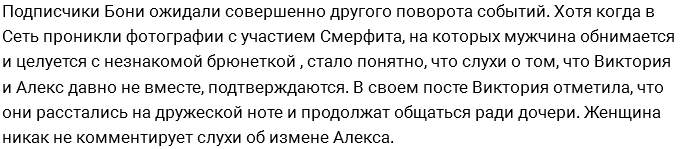 Подписчики Бони ожидали совершенно другого поворота событий. Хотя когда в Сеть проникли фотографии с участием Смерфита, на которых мужчина обнимается и целуется с незнакомой брюнеткой , стало понятно, что слухи о том, что Виктория и Алекс давно не вместе, подтверждаются. В своем посте Виктория отметила, что они расстались на дружеской ноте и продолжат общаться ради дочери. Женщина никак не комментирует слухи об измене Алекса.